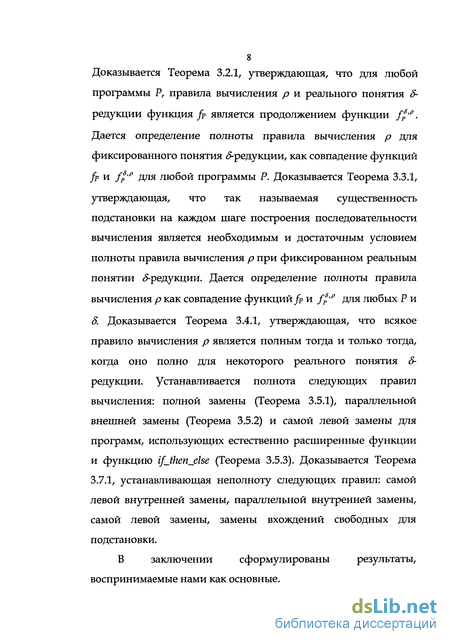 8

Доказывается Теорема 3.2.1, утверждающая, что для любой программы $P$, правила вычисления $\rho$ и реального понятия $\delta$-редукции функция $f_P$ является продолжением функции $f_P^{\delta,\rho}$. Дается определение полноты правила вычисления $\rho$ для фиксированного понятия $\delta$-редукции, как совпадение функций $f_P$ и $f_P^{\delta,\rho}$ для любой программы $P$. Доказывается Теорема 3.3.1, утверждающая, что так называемая существенность подстановки на каждом шаге построения последовательности вычисления является необходимым и достаточным условием полноты правила вычисления $\rho$ при фиксированном реальным понятии $\delta$-редукции. Дается определение полноты правила вычисления $\rho$ как совпадение функций $f_P$ и $f_P^{\delta,\rho}$ для любых $P$ и $\delta$. Доказывается Теорема 3.4.1, утверждающая, что всякое правило вычисления $\rho$ является полным тогда и только тогда, когда оно полно для некоторого реального понятия $\delta$-редукции. Устанавливается полнота следующих правил вычисления: полной замены (Теорема 3.5.1), параллельной внешней замены (Теорема 3.5.2) и самой левой замены для программ, использующих естественно расширенные функции и функцию if_then_else (Теорема 3.5.3). Доказывается Теорема 3.7.1, устанавливающая неполноту следующих правил: самой левой внутренней замены, параллельной внутренней замены, самой левой замены, замены вхождений свободных для подстановки.

В заключении сформулированы результаты, воспринимаемые нами как основные.

dsLib.net
библиотека диссертаций